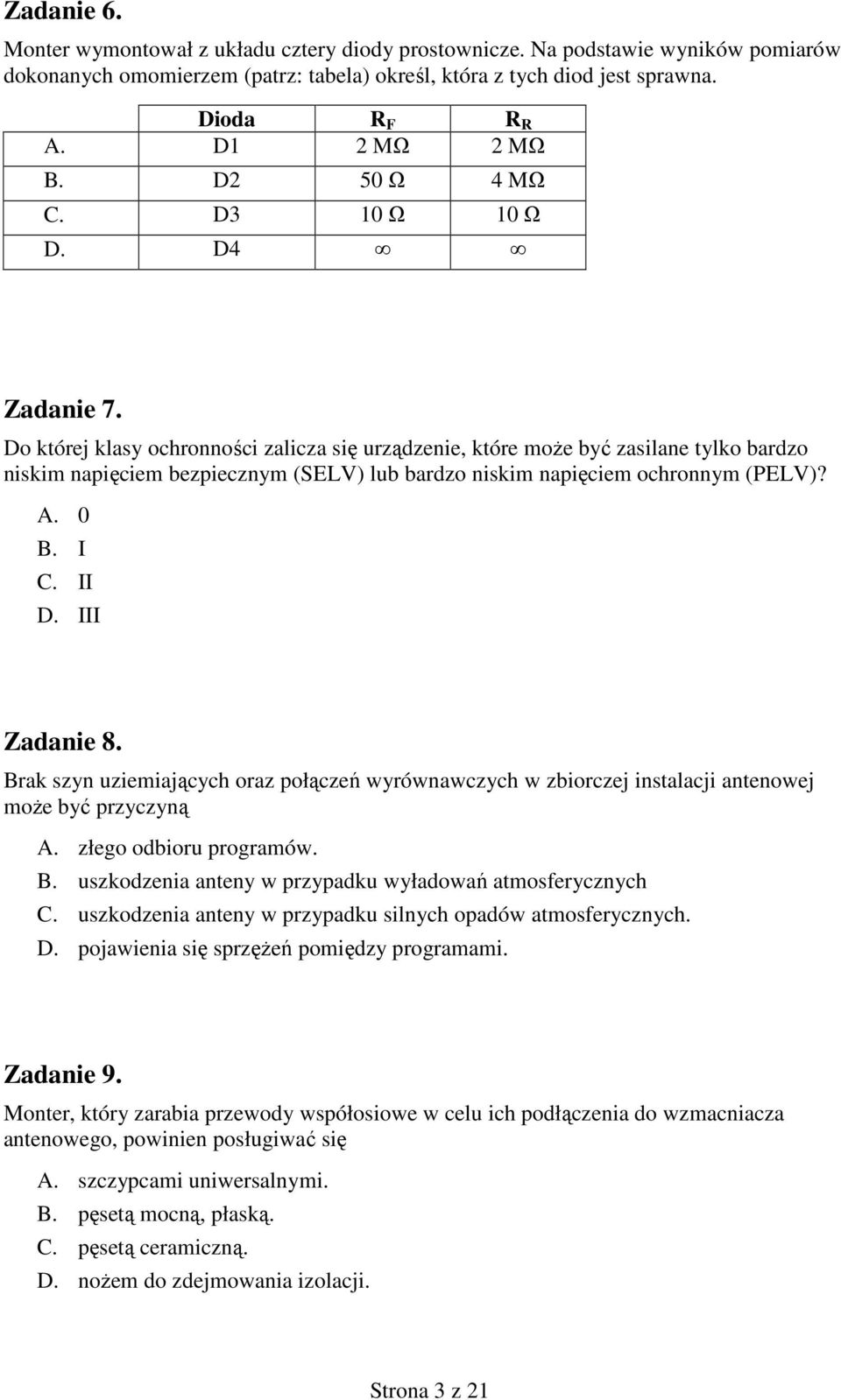 **Zadanie 6.**

Monter wymontował z układu cztery diody prostownicze. Na podstawie wyników pomiarów dokonanych omomierzem (patrz: tabela) określ, która z tych diod jest sprawna.

| | Dioda | $R_F$ | $R_R$ |
|---|---|---|---|
| A. | D1 | 2 MΩ | 2 MΩ |
| B. | D2 | 50 Ω | 4 MΩ |
| C. | D3 | 10 Ω | 10 Ω |
| D. | D4 | $\infty$ | $\infty$ |

**Zadanie 7.**

Do której klasy ochronności zalicza się urządzenie, które może być zasilane tylko bardzo niskim napięciem bezpiecznym (SELV) lub bardzo niskim napięciem ochronnym (PELV)?

A. 0
B. I
C. II
D. III

**Zadanie 8.**

Brak szyn uziemiających oraz połączeń wyrównawczych w zbiorczej instalacji antenowej może być przyczyną

A. złego odbioru programów.
B. uszkodzenia anteny w przypadku wyładowań atmosferycznych
C. uszkodzenia anteny w przypadku silnych opadów atmosferycznych.
D. pojawienia się sprzężeń pomiędzy programami.

**Zadanie 9.**

Monter, który zarabia przewody współosiowe w celu ich podłączenia do wzmacniacza antenowego, powinien posługiwać się

A. szczypcami uniwersalnymi.
B. pęsetą mocną, płaską.
C. pęsetą ceramiczną.
D. nożem do zdejmowania izolacji.

Strona 3 z 21